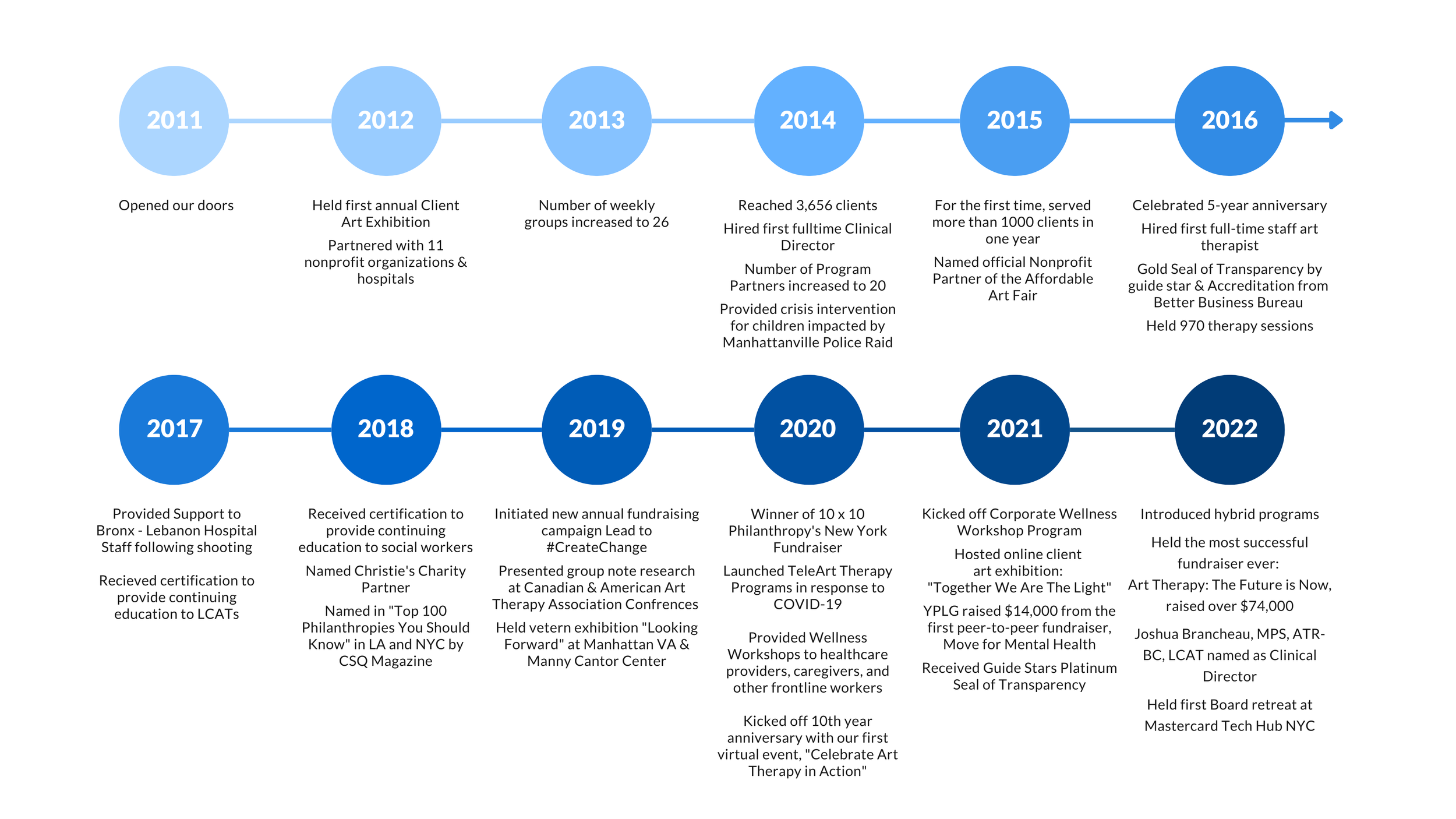 2011

Opened our doors

2012

Held first annual Client Art Exhibition

Partnered with 11 nonprofit organizations & hospitals

2013

Number of weekly groups increased to 26

2014

Reached 3,656 clients

Hired first fulltime Clinical Director

Number of Program Partners increased to 20

Provided crisis intervention for children impacted by Manhattanville Police Raid

2015

For the first time, served more than 1000 clients in one year

Named official Nonprofit Partner of the Affordable Art Fair

2016

Celebrated 5-year anniversary

Hired first full-time staff art therapist

Gold Seal of Transparency by guide star & Accreditation from Better Business Bureau

Held 970 therapy sessions

2017

Provided Support to Bronx - Lebanon Hospital Staff following shooting

Recieved certification to provide continuing education to LCATs

2018

Received certification to provide continuing education to social workers

Named Christie's Charity Partner

Named in "Top 100 Philanthropies You Should Know" in LA and NYC by CSQ Magazine

2019

Initiated new annual fundraising campaign Lead to #CreateChange

Presented group note research at Canadian & American Art Therapy Association Confrences

Held vetern exhibition "Looking Forward" at Manhattan VA & Manny Cantor Center

2020

Winner of 10 x 10 Philanthropy's New York Fundraiser

Launched TeleArt Therapy Programs in response to COVID-19

Provided Wellness Workshops to healthcare providers, caregivers, and other frontline workers

Kicked off 10th year anniversary with our first virtual event, "Celebrate Art Therapy in Action"

2021

Kicked off Corporate Wellness Workshop Program

Hosted online client art exhibition: "Together We Are The Light"

YPLG raised $14,000 from the first peer-to-peer fundraiser, Move for Mental Health

Received Guide Stars Platinum Seal of Transparency

2022

Introduced hybrid programs

Held the most successful fundraiser ever: Art Therapy: The Future is Now, raised over $74,000

Joshua Brancheau, MPS, ATR-BC, LCAT named as Clinical Director

Held first Board retreat at Mastercard Tech Hub NYC